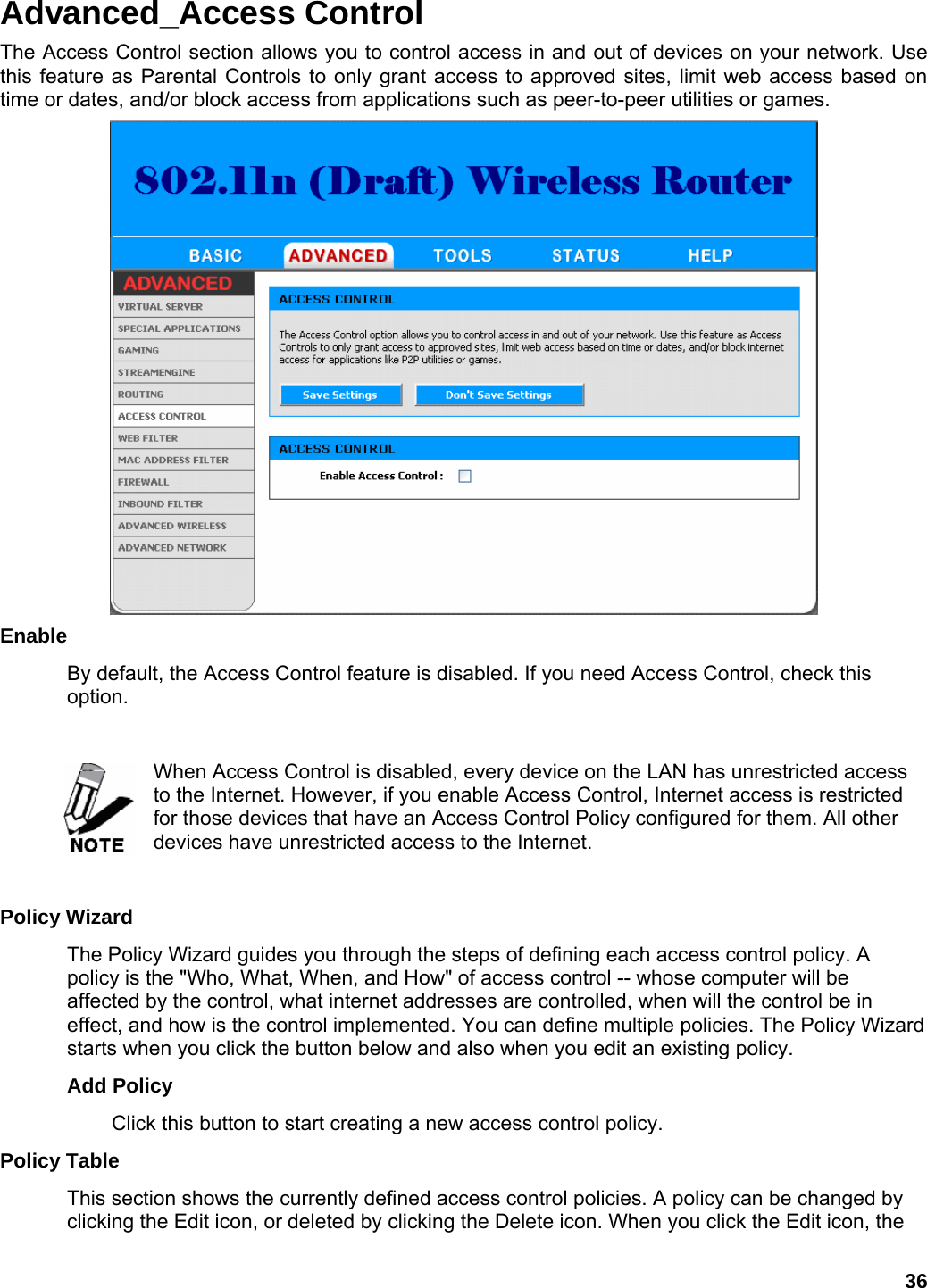 Advanced_Access Control

The Access Control section allows you to control access in and out of devices on your network. Use this feature as Parental Controls to only grant access to approved sites, limit web access based on time or dates, and/or block access from applications such as peer-to-peer utilities or games.

802.11n (Draft) Wireless Router

BASIC ADVANCED TOOLS STATUS HELP

ADVANCED
VIRTUAL SERVER
SPECIAL APPLICATIONS
GAMING
STREAMENGINE
ROUTING
ACCESS CONTROL
WEB FILTER
MAC ADDRESS FILTER
FIREWALL
INBOUND FILTER
ADVANCED WIRELESS
ADVANCED NETWORK

ACCESS CONTROL

The Access Control option allows you to control access in and out of your network. Use this feature as Access Controls to only grant access to approved sites, limit web access based on time or dates, and/or block internet access for applications like P2P utilities or games.

Save Settings Don't Save Settings

ACCESS CONTROL

Enable Access Control :

Enable

By default, the Access Control feature is disabled. If you need Access Control, check this option.

NOTE

When Access Control is disabled, every device on the LAN has unrestricted access to the Internet. However, if you enable Access Control, Internet access is restricted for those devices that have an Access Control Policy configured for them. All other devices have unrestricted access to the Internet.

Policy Wizard

The Policy Wizard guides you through the steps of defining each access control policy. A policy is the "Who, What, When, and How" of access control -- whose computer will be affected by the control, what internet addresses are controlled, when will the control be in effect, and how is the control implemented. You can define multiple policies. The Policy Wizard starts when you click the button below and also when you edit an existing policy.

Add Policy

Click this button to start creating a new access control policy.

Policy Table

This section shows the currently defined access control policies. A policy can be changed by clicking the Edit icon, or deleted by clicking the Delete icon. When you click the Edit icon, the

36